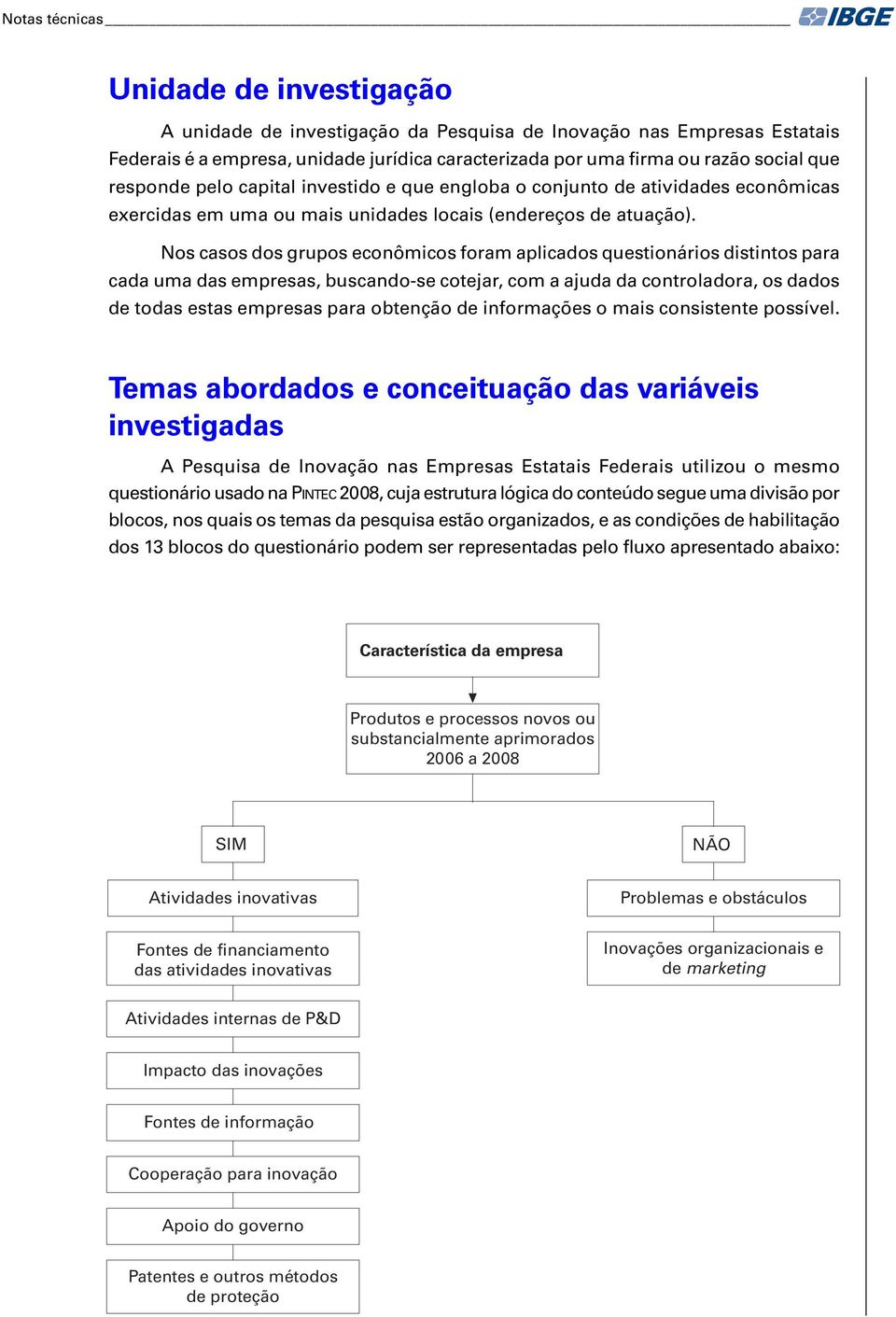 Notas técnicas IBGE

Unidade de investigação

A unidade de investigação da Pesquisa de Inovação nas Empresas Estatais Federais é a empresa, unidade jurídica caracterizada por uma firma ou razão social que responde pelo capital investido e que engloba o conjunto de atividades econômicas exercidas em uma ou mais unidades locais (endereços de atuação).

Nos casos dos grupos econômicos foram aplicados questionários distintos para cada uma das empresas, buscando-se cotejar, com a ajuda da controladora, os dados de todas estas empresas para obtenção de informações o mais consistente possível.

Temas abordados e conceituação das variáveis investigadas

A Pesquisa de Inovação nas Empresas Estatais Federais utilizou o mesmo questionário usado na PINTEC 2008, cuja estrutura lógica do conteúdo segue uma divisão por blocos, nos quais os temas da pesquisa estão organizados, e as condições de habilitação dos 13 blocos do questionário podem ser representadas pelo fluxo apresentado abaixo:

Característica da empresa

Produtos e processos novos ou substancialmente aprimorados 2006 a 2008

SIM

Atividades inovativas

Fontes de financiamento das atividades inovativas

Atividades internas de P&D

Impacto das inovações

Fontes de informação

Cooperação para inovação

Apoio do governo

Patentes e outros métodos de proteção

NÃO

Problemas e obstáculos

Inovações organizacionais e de marketing